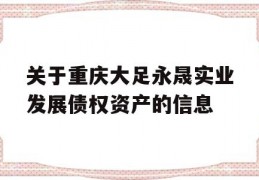 关于重庆大足永晟实业发展债权资产的信息